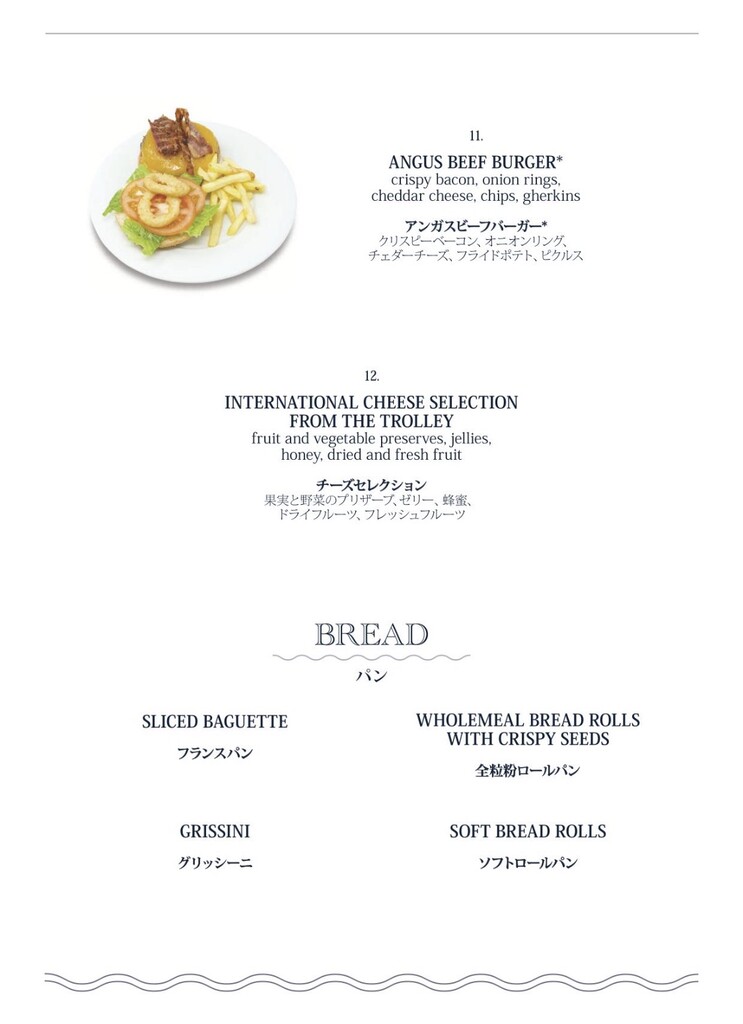 11.

ANGUS BEEF BURGER*
crispy bacon, onion rings, cheddar cheese, chips, gherkins

アンガスビーフバーガー*
クリスピーベーコン、オニオンリング、チェダーチーズ、フライドポテト、ピクルス

12.

INTERNATIONAL CHEESE SELECTION FROM THE TROLLEY
fruit and vegetable preserves, jellies, honey, dried and fresh fruit

チーズセレクション
果実と野菜のプリザーブ、ゼリー、蜂蜜、ドライフルーツ、フレッシュフルーツ

BREAD
パン

SLICED BAGUETTE
フランスパン

WHOLEMEAL BREAD ROLLS WITH CRISPY SEEDS
全粒粉ロールパン

GRISSINI
グリッシーニ

SOFT BREAD ROLLS
ソフトロールパン